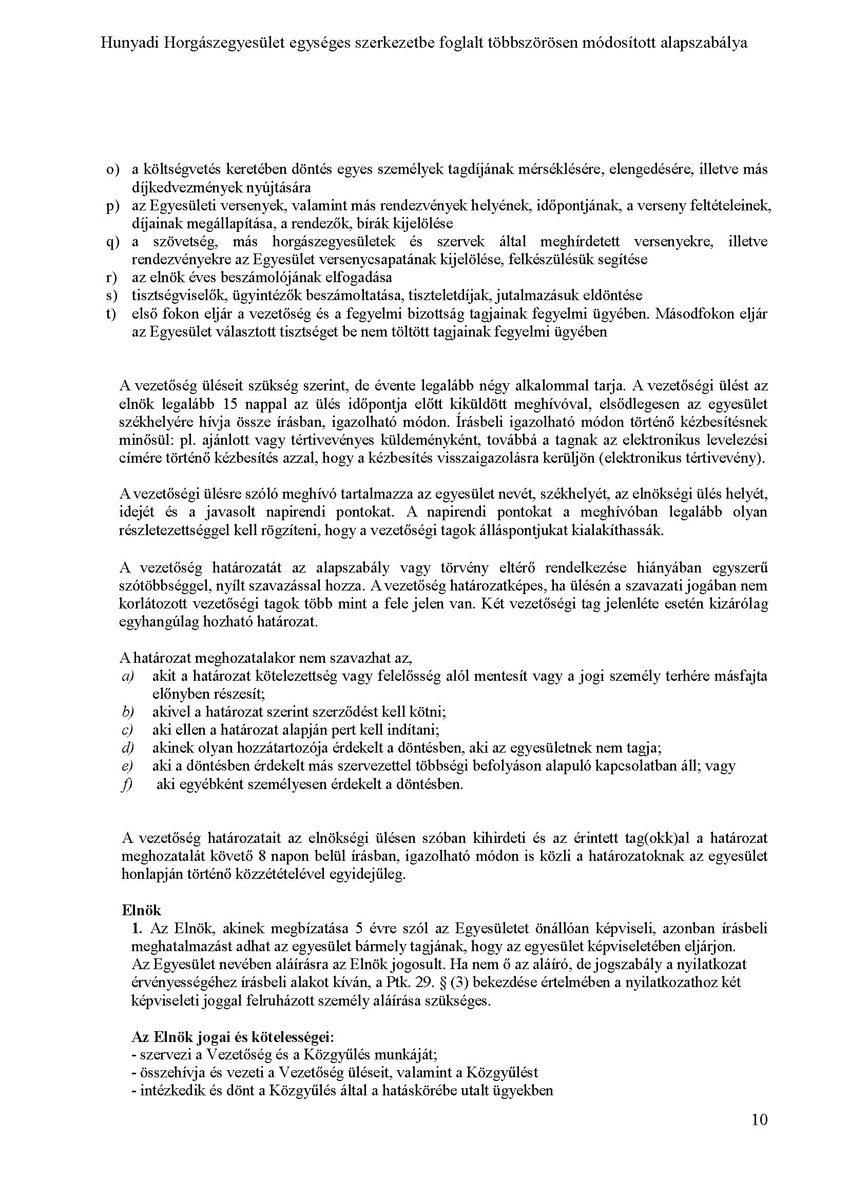 Hunyadi Horgászegyesület egységes szerkezetbe foglalt többszörösen módosított alapszabálya

o) a költségvetés keretében döntés egyes személyek tagdíjának mérséklésére, elengedésére, illetve más díjkedvezmények nyújtására
p) az Egyesületi versenyek, valamint más rendezvények helyének, időpontjának, a verseny feltételeinek, díjainak megállapítása, a rendezők, bírák kijelölése
q) a szövetség, más horgászegyesületek és szervek által meghírdetett versenyekre, illetve rendezvényekre az Egyesület versenycsapatának kijelölése, felkészülésük segítése
r) az elnök éves beszámolójának elfogadása
s) tisztségviselők, ügyintézők beszámoltatása, tiszteletdíjak, jutalmazásuk eldöntése
t) első fokon eljár a vezetőség és a fegyelmi bizottság tagjainak fegyelmi ügyében. Másodfokon eljár az Egyesület választott tisztséget be nem töltött tagjainak fegyelmi ügyében

A vezetőség üléseit szükség szerint, de évente legalább négy alkalommal tarja. A vezetőségi ülést az elnök legalább 15 nappal az ülés időpontja előtt kiküldött meghívóval, elsődlegesen az egyesület székhelyére hívja össze írásban, igazolható módon. Írásbeli igazolható módon történő kézbesítésnek minősül: pl. ajánlott vagy tértivevényes küldeményként, továbbá a tagnak az elektronikus levelezési címére történő kézbesítés azzal, hogy a kézbesítés visszaigazolásra kerüljön (elektronikus tértivevény).

A vezetőségi ülésre szóló meghívó tartalmazza az egyesület nevét, székhelyét, az elnökségi ülés helyét, idejét és a javasolt napirendi pontokat. A napirendi pontokat a meghívóban legalább olyan részletezettséggel kell rögzíteni, hogy a vezetőségi tagok álláspontjukat kialakíthassák.

A vezetőség határozatát az alapszabály vagy törvény eltérő rendelkezése hiányában egyszerű szótöbbséggel, nyílt szavazással hozza. A vezetőség határozatképes, ha ülésén a szavazati jogában nem korlátozott vezetőségi tagok több mint a fele jelen van. Két vezetőségi tag jelenléte esetén kizárólag egyhangúlag hozható határozat.

A határozat meghozatalakor nem szavazhat az,
a) akit a határozat kötelezettség vagy felelősség alól mentesít vagy a jogi személy terhére másfajta előnyben részesít;
b) akivel a határozat szerint szerződést kell kötni;
c) aki ellen a határozat alapján pert kell indítani;
d) akinek olyan hozzátartozója érdekelt a döntésben, aki az egyesületnek nem tagja;
e) aki a döntésben érdekelt más szervezettel többségi befolyáson alapuló kapcsolatban áll; vagy
f) aki egyébként személyesen érdekelt a döntésben.

A vezetőség határozatait az elnökségi ülésen szóban kihirdeti és az érintett tag(okk)al a határozat meghozatalát követő 8 napon belül írásban, igazolható módon is közli a határozatoknak az egyesület honlapján történő közzétételével egyidejűleg.

Elnök
1. Az Elnök, akinek megbízatása 5 évre szól az Egyesületet önállóan képviseli, azonban írásbeli meghatalmazást adhat az egyesület bármely tagjának, hogy az egyesület képviseletében eljárjon.
Az Egyesület nevében aláírásra az Elnök jogosult. Ha nem ő az aláíró, de jogszabály a nyilatkozat érvényességéhez írásbeli alakot kíván, a Ptk. 29. § (3) bekezdése értelmében a nyilatkozathoz két képviseleti joggal felruházott személy aláírása szükséges.

Az Elnök jogai és kötelességei:
- szervezi a Vezetőség és a Közgyűlés munkáját;
- összehívja és vezeti a Vezetőség üléseit, valamint a Közgyűlést
- intézkedik és dönt a Közgyűlés által a hatáskörébe utalt ügyekben

10